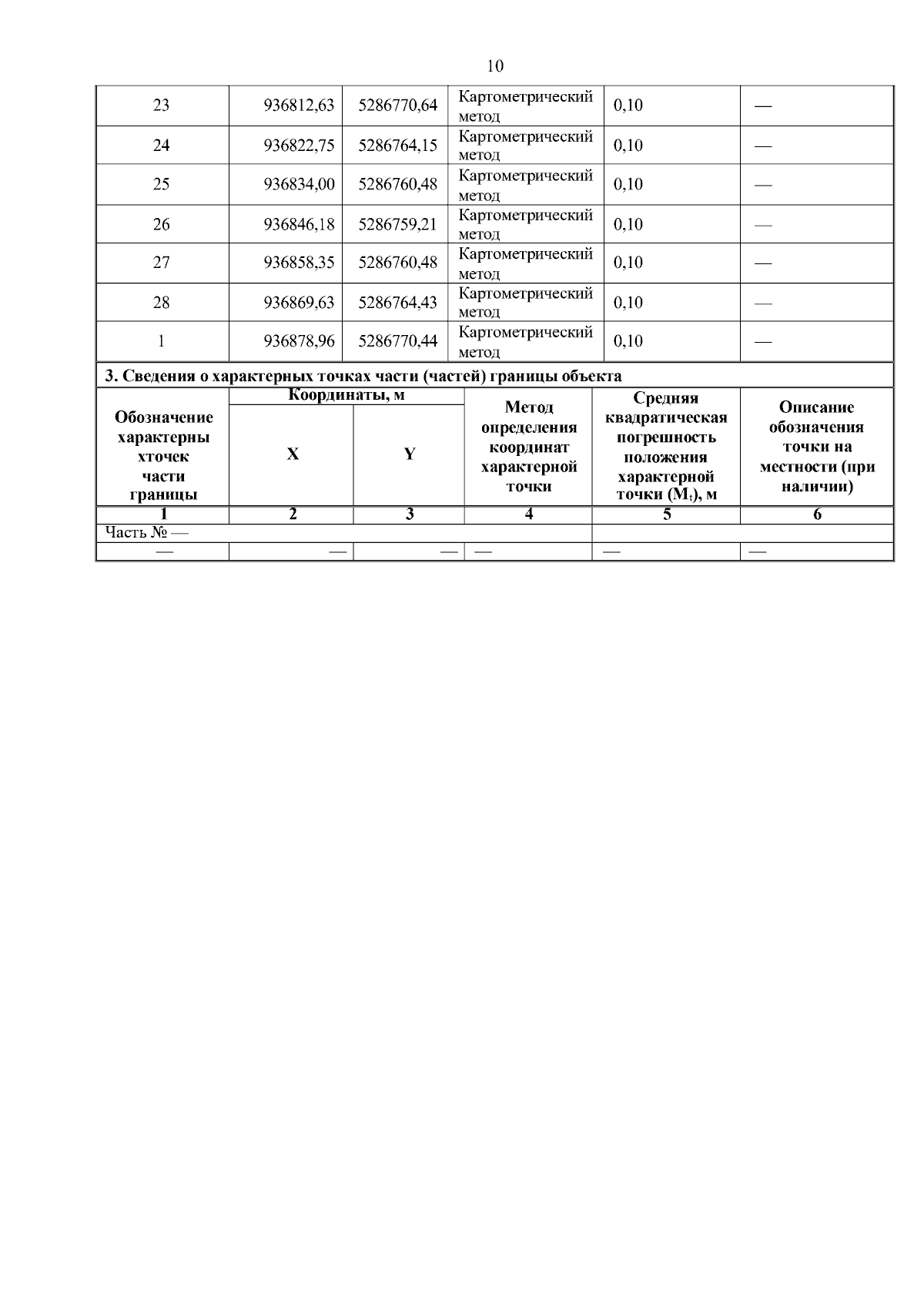 10

| 23 | 936812,63 | 5286770,64 | Картометрический метод | 0,10 | — |
|---|---|---|---|---|---|
| 24 | 936822,75 | 5286764,15 | Картометрический метод | 0,10 | — |
| 25 | 936834,00 | 5286760,48 | Картометрический метод | 0,10 | — |
| 26 | 936846,18 | 5286759,21 | Картометрический метод | 0,10 | — |
| 27 | 936858,35 | 5286760,48 | Картометрический метод | 0,10 | — |
| 28 | 936869,63 | 5286764,43 | Картометрический метод | 0,10 | — |
| 1 | 936878,96 | 5286770,44 | Картометрический метод | 0,10 | — |

3. Сведения о характерных точках части (частей) границы объекта

| Обозначение характерны хточек части границы | Координаты, м X | Координаты, м Y | Метод определения координат характерной точки | Средняя квадратическая погрешность положения характерной точки ($M_t$), м | Описание обозначения точки на местности (при наличии) |
|---|---|---|---|---|---|
| 1 | 2 | 3 | 4 | 5 | 6 |
| Часть № — | | | | | |
| — | — | — | — | — | — |